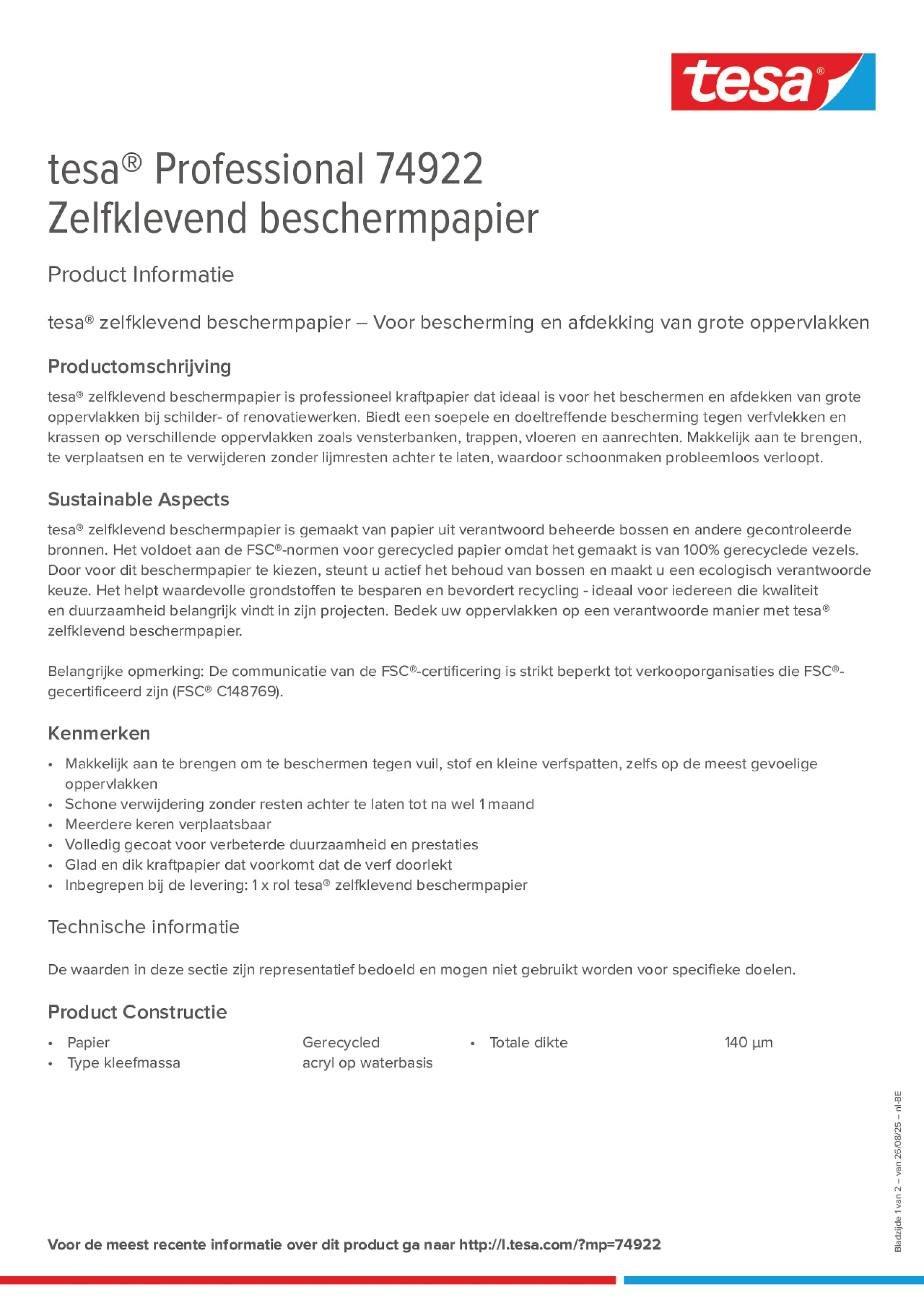 tesa®

tesa® Professional 74922
Zelfklevend beschermpapier

Product Informatie

tesa® zelfklevend beschermpapier – Voor bescherming en afdekking van grote oppervlakken

Productomschrijving

tesa® zelfklevend beschermpapier is professioneel kraftpapier dat ideaal is voor het beschermen en afdekken van grote oppervlakken bij schilder- of renovatiewerken. Biedt een soepele en doeltreffende bescherming tegen verfvlekken en krassen op verschillende oppervlakken zoals vensterbanken, trappen, vloeren en aanrechten. Makkelijk aan te brengen, te verplaatsen en te verwijderen zonder lijmresten achter te laten, waardoor schoonmaken probleemloos verloopt.

Sustainable Aspects

tesa® zelfklevend beschermpapier is gemaakt van papier uit verantwoord beheerde bossen en andere gecontroleerde bronnen. Het voldoet aan de FSC®-normen voor gerecycled papier omdat het gemaakt is van 100% gerecyclede vezels. Door voor dit beschermpapier te kiezen, steunt u actief het behoud van bossen en maakt u een ecologisch verantwoorde keuze. Het helpt waardevolle grondstoffen te besparen en bevordert recycling - ideaal voor iedereen die kwaliteit en duurzaamheid belangrijk vindt in zijn projecten. Bedek uw oppervlakken op een verantwoorde manier met tesa® zelfklevend beschermpapier.

Belangrijke opmerking: De communicatie van de FSC®-certificering is strikt beperkt tot verkooporganisaties die FSC®-gecertificeerd zijn (FSC® C148769).

Kenmerken

• Makkelijk aan te brengen om te beschermen tegen vuil, stof en kleine verfspatten, zelfs op de meest gevoelige oppervlakken
• Schone verwijdering zonder resten achter te laten tot na wel 1 maand
• Meerdere keren verplaatsbaar
• Volledig gecoat voor verbeterde duurzaamheid en prestaties
• Glad en dik kraftpapier dat voorkomt dat de verf doorlekt
• Inbegrepen bij de levering: 1 x rol tesa® zelfklevend beschermpapier

Technische informatie

De waarden in deze sectie zijn representatief bedoeld en mogen niet gebruikt worden voor specifieke doelen.

Product Constructie

• Papier Gerecycled
• Type kleefmassa acryl op waterbasis
• Totale dikte 140 µm

Bladzijde 1 van 2 – van 26/08/25 – nl-BE

Voor de meest recente informatie over dit product ga naar http://l.tesa.com/?mp=74922